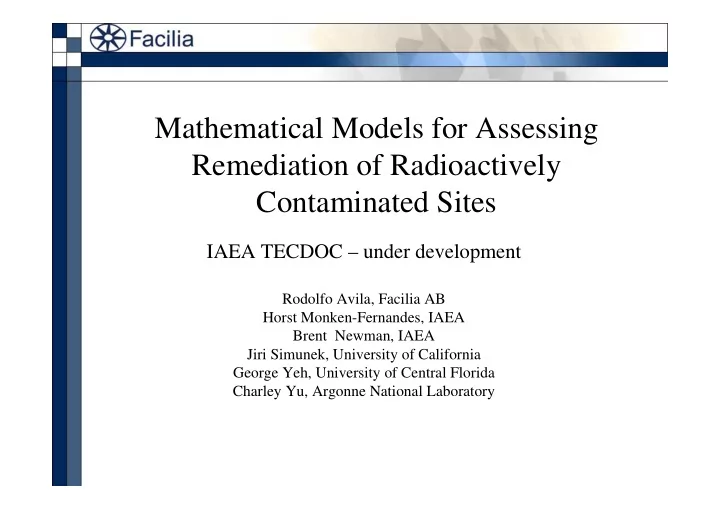 Facilia

Mathematical Models for Assessing Remediation of Radioactively Contaminated Sites

IAEA TECDOC – under development

Rodolfo Avila, Facilia AB
Horst Monken-Fernandes, IAEA
Brent Newman, IAEA
Jiri Simunek, University of California
George Yeh, University of Central Florida
Charley Yu, Argonne National Laboratory